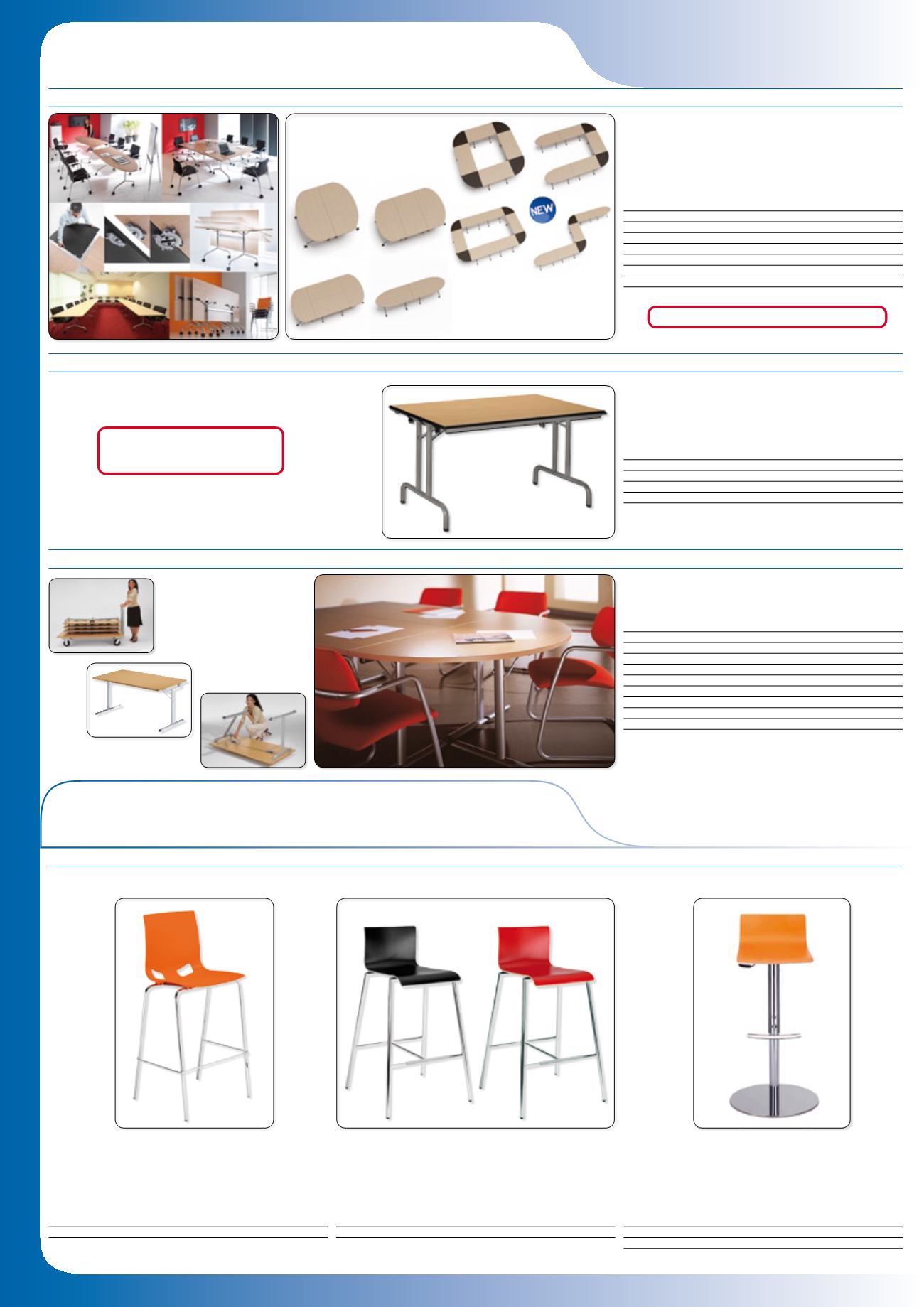 NEW